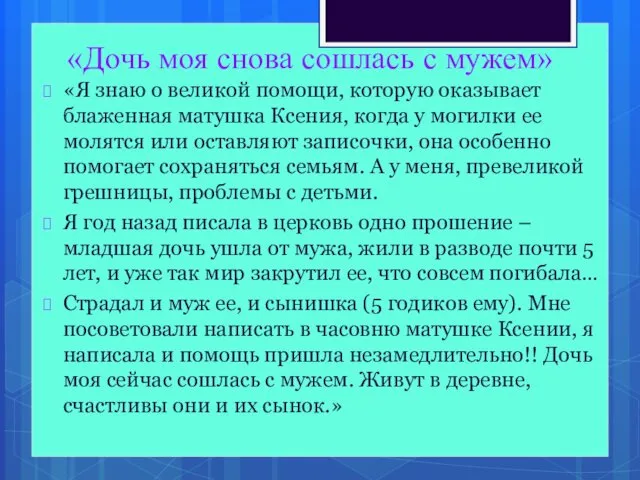 «Дочь моя снова сошлась с мужем»

«Я знаю о великой помощи, которую оказывает блаженная матушка Ксения, когда у могилки ее молятся или оставляют записочки, она особенно помогает сохраняться семьям. А у меня, превеликой грешницы, проблемы с детьми.

Я год назад писала в церковь одно прошение – младшая дочь ушла от мужа, жили в разводе почти 5 лет, и уже так мир закрутил ее, что совсем погибала...

Страдал и муж ее, и сынишка (5 годиков ему). Мне посоветовали написать в часовню матушке Ксении, я написала и помощь пришла незамедлительно!! Дочь моя сейчас сошлась с мужем. Живут в деревне, счастливы они и их сынок.»